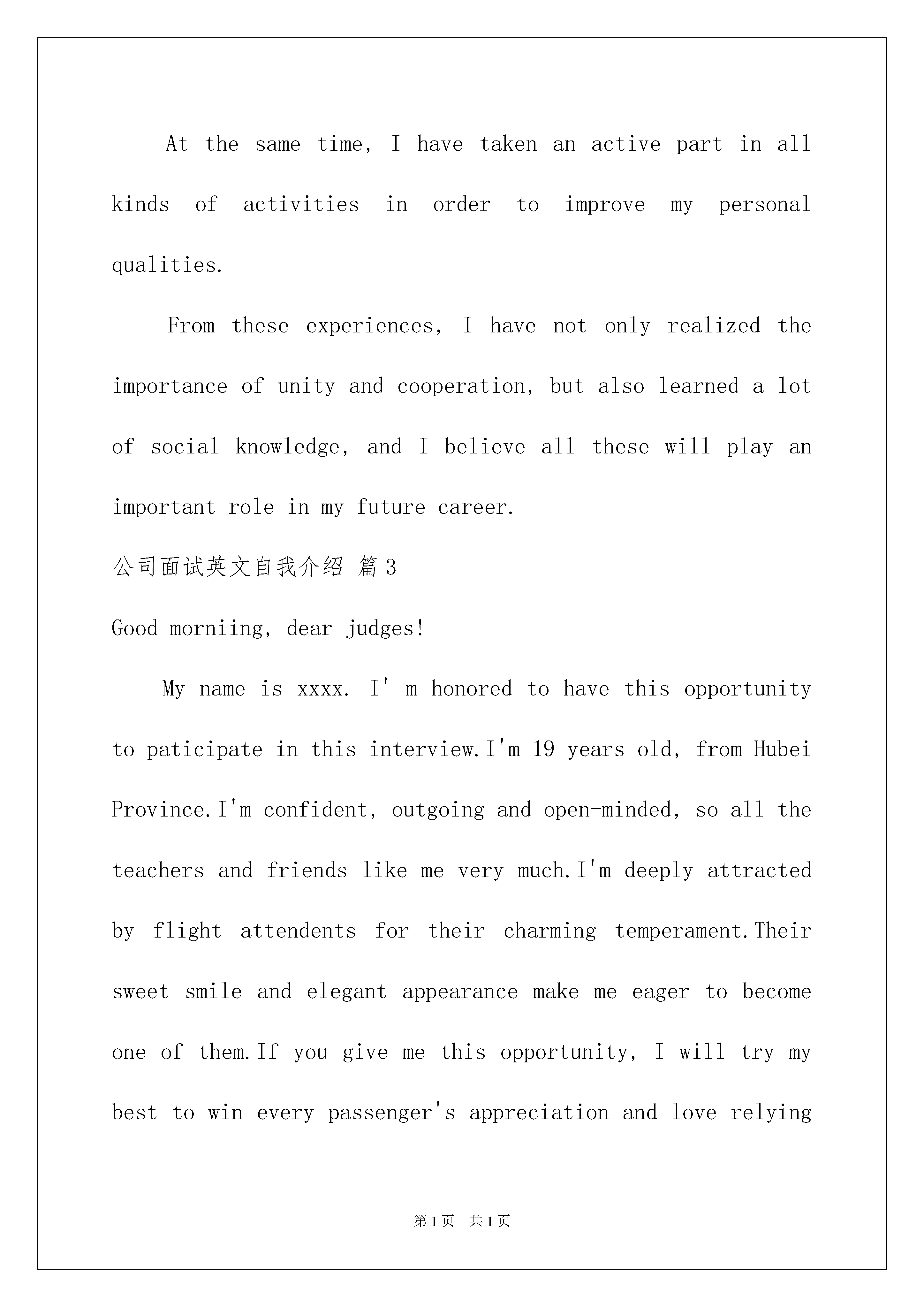 At the same time, I have taken an active part in all kinds of activities in order to improve my personal qualities.

From these experiences, I have not only realized the importance of unity and cooperation, but also learned a lot of social knowledge, and I believe all these will play an important role in my future career.

公司面试英文自我介绍 篇3

Good morniing, dear judges!

My name is xxxx. I' m honored to have this opportunity to paticipate in this interview.I'm 19 years old, from Hubei Province.I'm confident, outgoing and open-minded, so all the teachers and friends like me very much.I'm deeply attracted by flight attendents for their charming temperament.Their sweet smile and elegant appearance make me eager to become one of them.If you give me this opportunity, I will try my best to win every passenger's appreciation and love relying

第1页 共1页